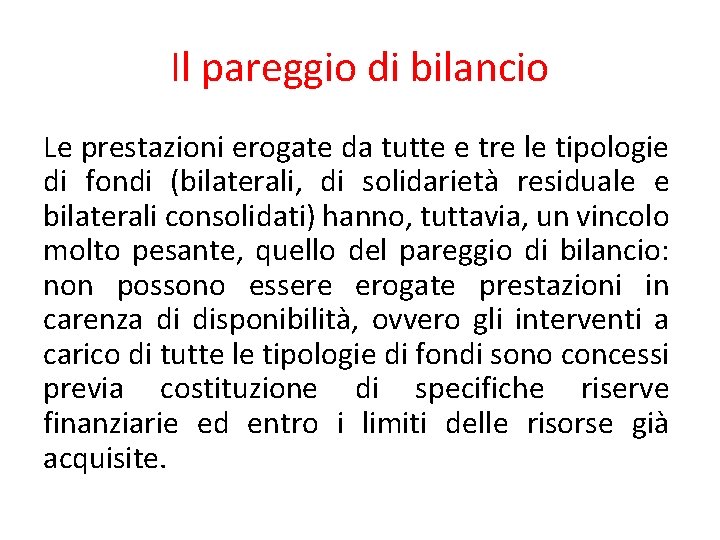 Il pareggio di bilancio

Le prestazioni erogate da tutte e tre le tipologie di fondi (bilaterali, di solidarietà residuale e bilaterali consolidati) hanno, tuttavia, un vincolo molto pesante, quello del pareggio di bilancio: non possono essere erogate prestazioni in carenza di disponibilità, ovvero gli interventi a carico di tutte le tipologie di fondi sono concessi previa costituzione di specifiche riserve finanziarie ed entro i limiti delle risorse già acquisite.